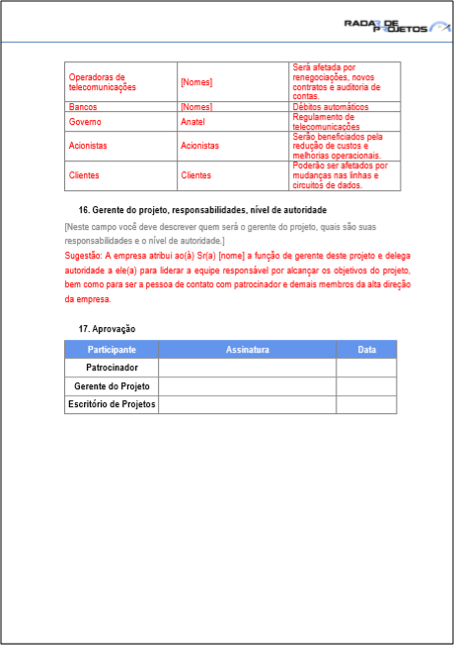 RADAR DE PROJETOS

| Operadoras de telecomunicações | [Nomes] | Será afetada por renegociações, novos contratos e auditoria de contas. |
|---|---|---|
| Bancos | [Nomes] | Débitos automáticos |
| Governo | Anatel | Regulamento de telecomunicações |
| Acionistas | Acionistas | Serão beneficiados pela redução de custos e melhorias operacionais. |
| Clientes | Clientes | Poderão ser afetados por mudanças nas linhas e circuitos de dados. |

16. Gerente do projeto, responsabilidades, nível de autoridade

[Neste campo você deve descrever quem será o gerente do projeto, quais são suas responsabilidades e o nível de autoridade.]

Sugestão: A empresa atribui ao(à) Sr(a) [nome] a função de gerente deste projeto e delega autoridade a ele(a) para liderar a equipe responsável por alcançar os objetivos do projeto, bem como para ser a pessoa de contato com patrocinador e demais membros da alta direção da empresa.

17. Aprovação

| Participante | Assinatura | Data |
|---|---|---|
| Patrocinador | | |
| Gerente do Projeto | | |
| Escritório de Projetos | | |